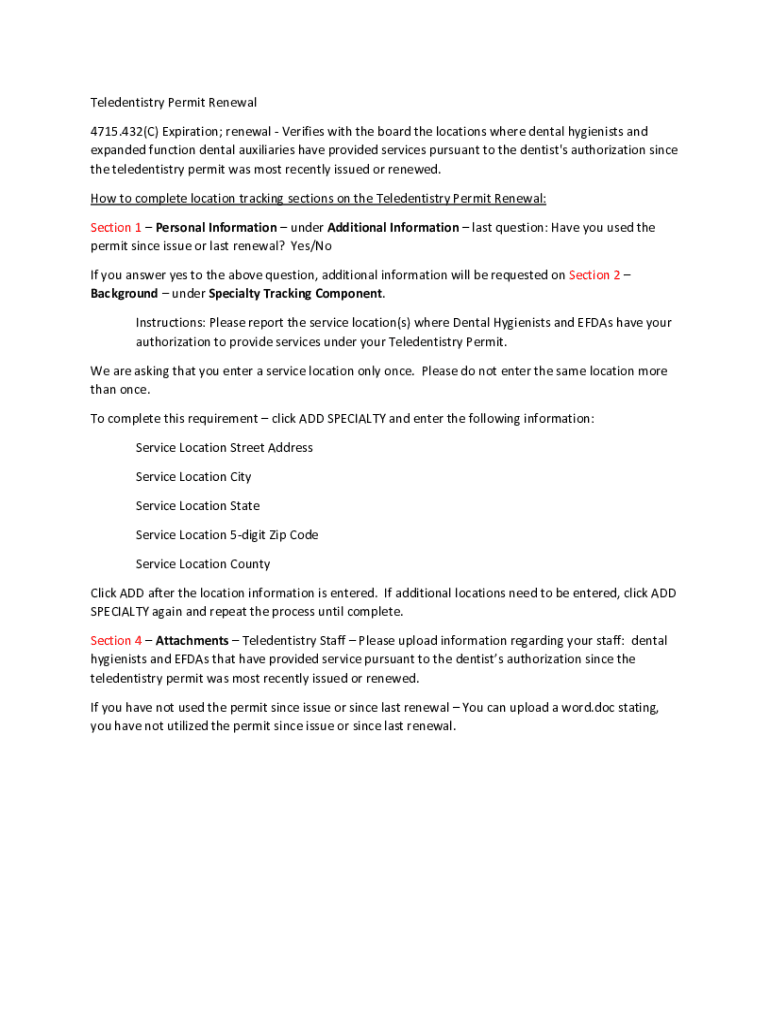 Teledentistry Permit Renewal

4715.432(C) Expiration; renewal - Verifies with the board the locations where dental hygienists and expanded function dental auxiliaries have provided services pursuant to the dentist's authorization since the teledentistry permit was most recently issued or renewed.

How to complete location tracking sections on the Teledentistry Permit Renewal:

Section 1 – Personal Information – under Additional Information – last question: Have you used the permit since issue or last renewal? Yes/No

If you answer yes to the above question, additional information will be requested on Section 2 – Background – under Specialty Tracking Component.

Instructions: Please report the service location(s) where Dental Hygienists and EFDAs have your authorization to provide services under your Teledentistry Permit.

We are asking that you enter a service location only once. Please do not enter the same location more than once.

To complete this requirement – click ADD SPECIALTY and enter the following information:

Service Location Street Address

Service Location City

Service Location State

Service Location 5-digit Zip Code

Service Location County

Click ADD after the location information is entered. If additional locations need to be entered, click ADD SPECIALTY again and repeat the process until complete.

Section 4 – Attachments – Teledentistry Staff – Please upload information regarding your staff: dental hygienists and EFDAs that have provided service pursuant to the dentist's authorization since the teledentistry permit was most recently issued or renewed.

If you have not used the permit since issue or since last renewal – You can upload a word.doc stating, you have not utilized the permit since issue or since last renewal.